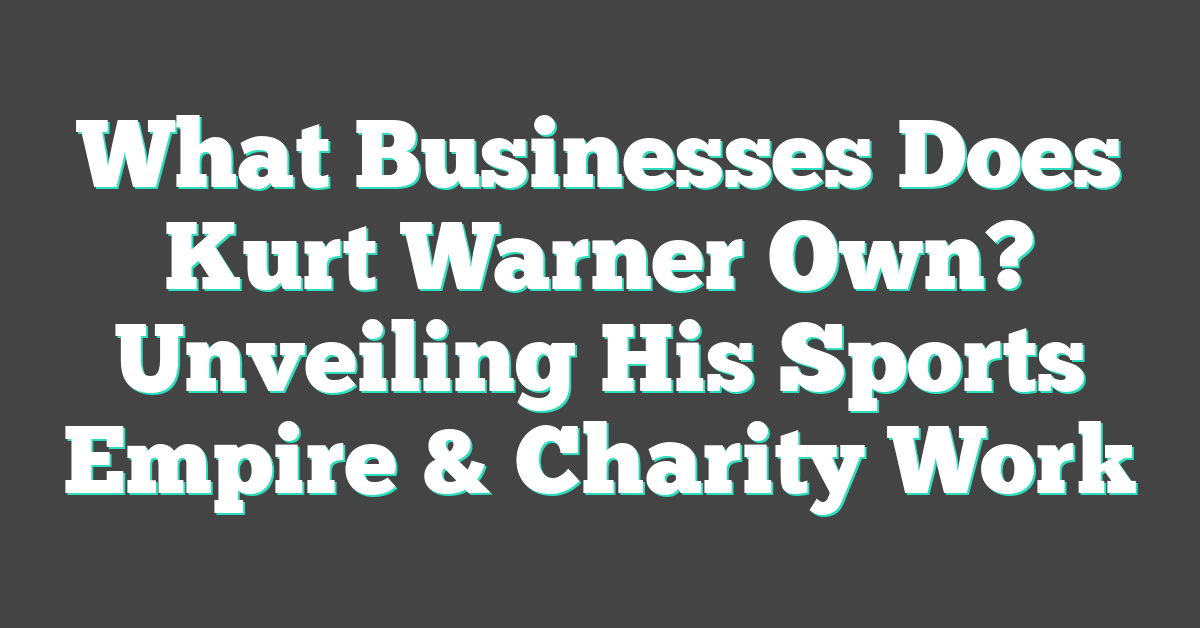 What Businesses Does Kurt Warner Own? Unveiling His Sports Empire & Charity Work